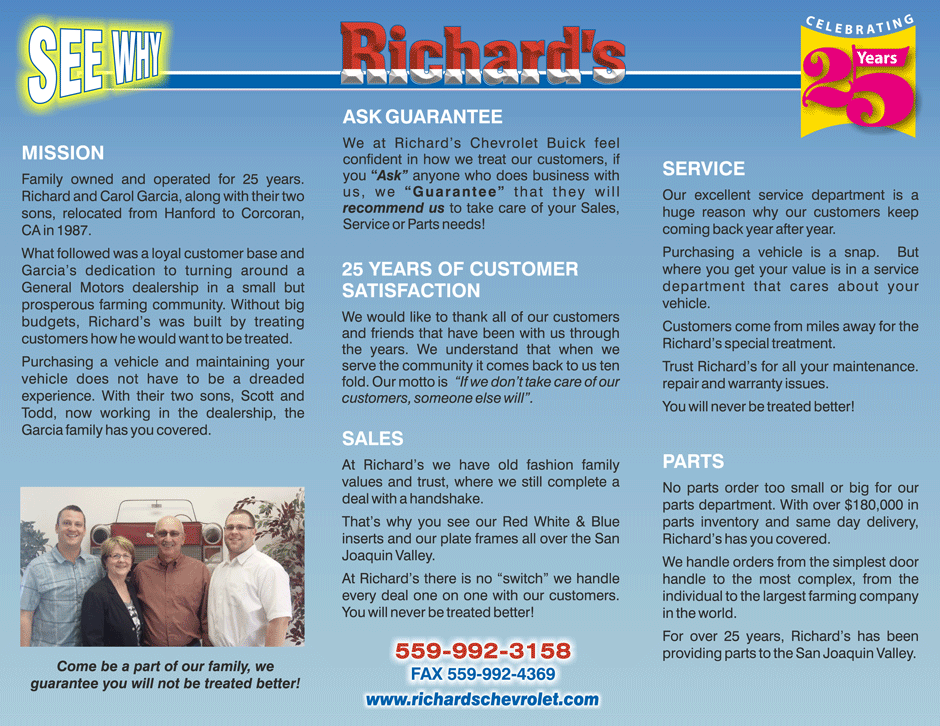 SEE WHY

Richard's

CELEBRATING 25 Years

MISSION

Family owned and operated for 25 years. Richard and Carol Garcia, along with their two sons, relocated from Hanford to Corcoran, CA in 1987.

What followed was a loyal customer base and Garcia's dedication to turning around a General Motors dealership in a small but prosperous farming community. Without big budgets, Richard's was built by treating customers how he would want to be treated.

Purchasing a vehicle and maintaining your vehicle does not have to be a dreaded experience. With their two sons, Scott and Todd, now working in the dealership, the Garcia family has you covered.

Come be a part of our family, we guarantee you will not be treated better!

ASK GUARANTEE

We at Richard's Chevrolet Buick feel confident in how we treat our customers, if you "Ask" anyone who does business with us, we "Guarantee" that they will recommend us to take care of your Sales, Service or Parts needs!

25 YEARS OF CUSTOMER SATISFACTION

We would like to thank all of our customers and friends that have been with us through the years. We understand that when we serve the community it comes back to us ten fold. Our motto is "If we don't take care of our customers, someone else will".

SALES

At Richard's we have old fashion family values and trust, where we still complete a deal with a handshake.

That's why you see our Red White & Blue inserts and our plate frames all over the San Joaquin Valley.

At Richard's there is no "switch" we handle every deal one on one with our customers. You will never be treated better!

559-992-3158
FAX 559-992-4369
www.richardschevrolet.com

SERVICE

Our excellent service department is a huge reason why our customers keep coming back year after year.

Purchasing a vehicle is a snap. But where you get your value is in a service department that cares about your vehicle.

Customers come from miles away for the Richard's special treatment.

Trust Richard's for all your maintenance. repair and warranty issues.

You will never be treated better!

PARTS

No parts order too small or big for our parts department. With over $180,000 in parts inventory and same day delivery, Richard's has you covered.

We handle orders from the simplest door handle to the most complex, from the individual to the largest farming company in the world.

For over 25 years, Richard's has been providing parts to the San Joaquin Valley.